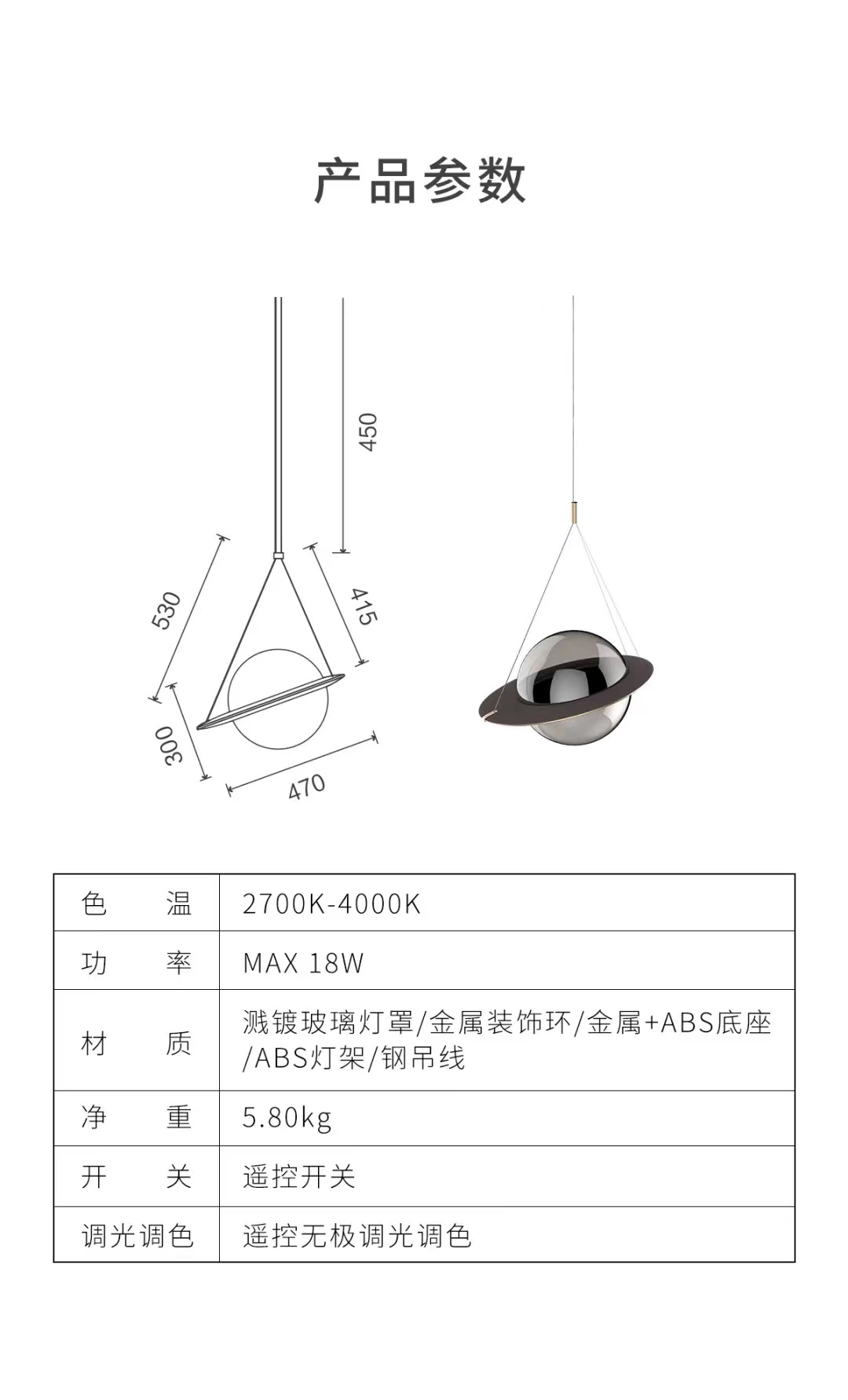 产品参数

450
530
415
300
470

| 色　　温 | 2700K-4000K |
|---|---|
| 功　　率 | MAX 18W |
| 材　　质 | 溅镀玻璃灯罩/金属装饰环/金属+ABS底座/ABS灯架/钢吊线 |
| 净　　重 | 5.80kg |
| 开　　关 | 遥控开关 |
| 调光调色 | 遥控无极调光调色 |